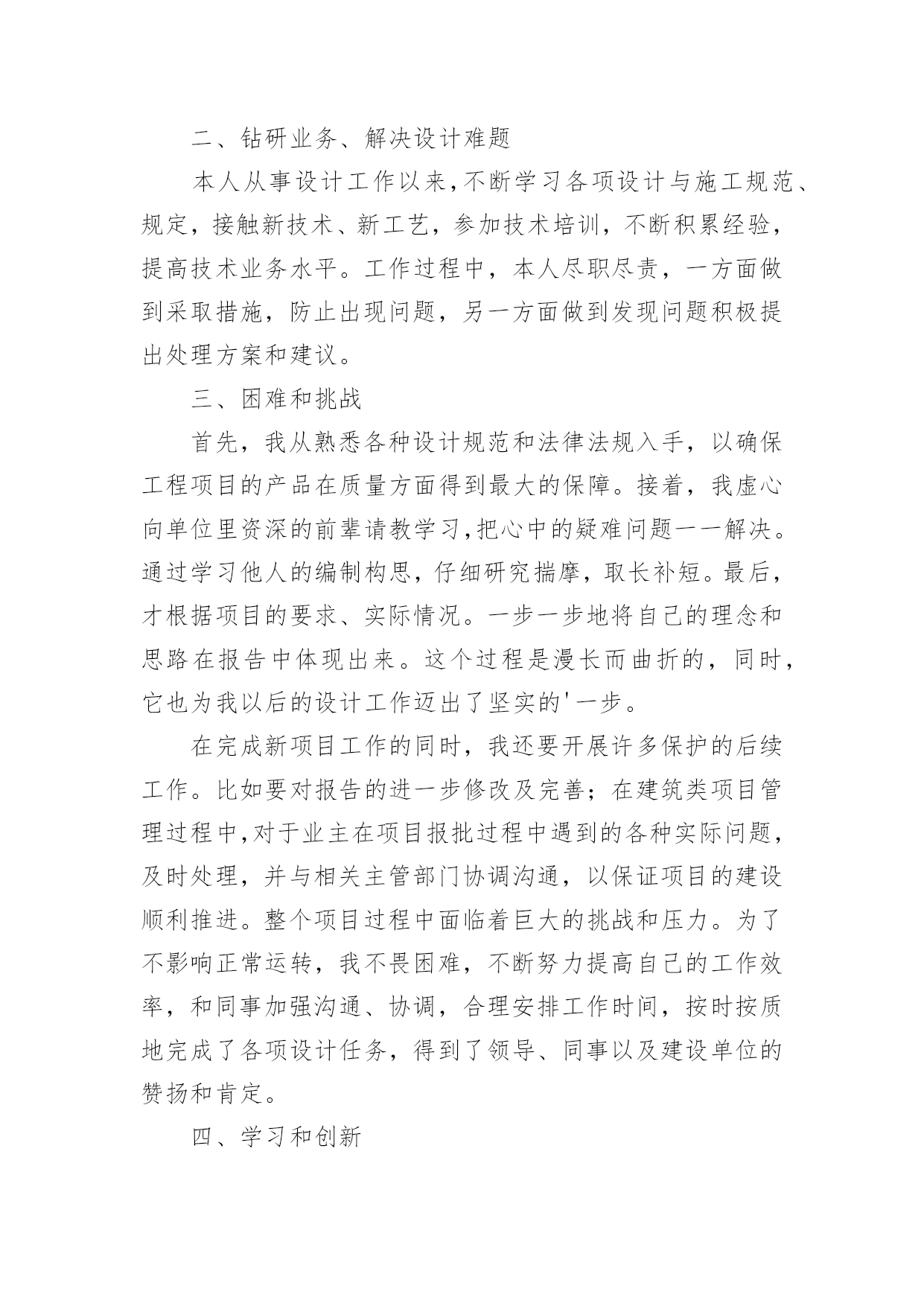 二、钻研业务、解决设计难题

本人从事设计工作以来,不断学习各项设计与施工规范、规定，接触新技术、新工艺，参加技术培训，不断积累经验，提高技术业务水平。工作过程中，本人尽职尽责，一方面做到采取措施，防止出现问题，另一方面做到发现问题积极提出处理方案和建议。

三、困难和挑战

首先，我从熟悉各种设计规范和法律法规入手，以确保工程项目的产品在质量方面得到最大的保障。接着，我虚心向单位里资深的前辈请教学习,把心中的疑难问题一一解决。通过学习他人的编制构思，仔细研究揣摩，取长补短。最后，才根据项目的要求、实际情况。一步一步地将自己的理念和思路在报告中体现出来。这个过程是漫长而曲折的，同时，它也为我以后的设计工作迈出了坚实的'一步。

在完成新项目工作的同时，我还要开展许多保护的后续工作。比如要对报告的进一步修改及完善；在建筑类项目管理过程中,对于业主在项目报批过程中遇到的各种实际问题，及时处理，并与相关主管部门协调沟通，以保证项目的建设顺利推进。整个项目过程中面临着巨大的挑战和压力。为了不影响正常运转，我不畏困难，不断努力提高自己的工作效率，和同事加强沟通、协调，合理安排工作时间，按时按质地完成了各项设计任务，得到了领导、同事以及建设单位的赞扬和肯定。

四、学习和创新